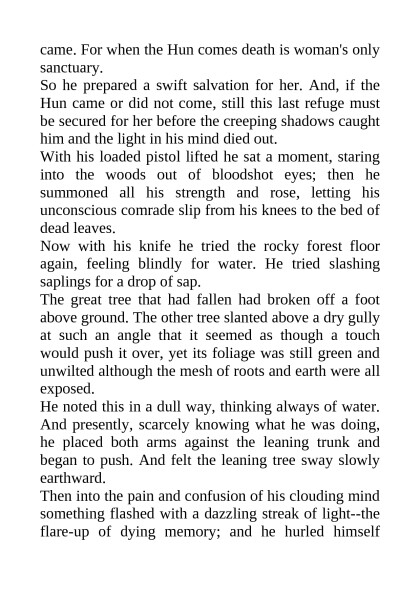 came. For when the Hun comes death is woman's only sanctuary.

So he prepared a swift salvation for her. And, if the Hun came or did not come, still this last refuge must be secured for her before the creeping shadows caught him and the light in his mind died out.

With his loaded pistol lifted he sat a moment, staring into the woods out of bloodshot eyes; then he summoned all his strength and rose, letting his unconscious comrade slip from his knees to the bed of dead leaves.

Now with his knife he tried the rocky forest floor again, feeling blindly for water. He tried slashing saplings for a drop of sap.

The great tree that had fallen had broken off a foot above ground. The other tree slanted above a dry gully at such an angle that it seemed as though a touch would push it over, yet its foliage was still green and unwilted although the mesh of roots and earth were all exposed.

He noted this in a dull way, thinking always of water. And presently, scarcely knowing what he was doing, he placed both arms against the leaning trunk and began to push. And felt the leaning tree sway slowly earthward.

Then into the pain and confusion of his clouding mind something flashed with a dazzling streak of light--the flare-up of dying memory; and he hurled himself